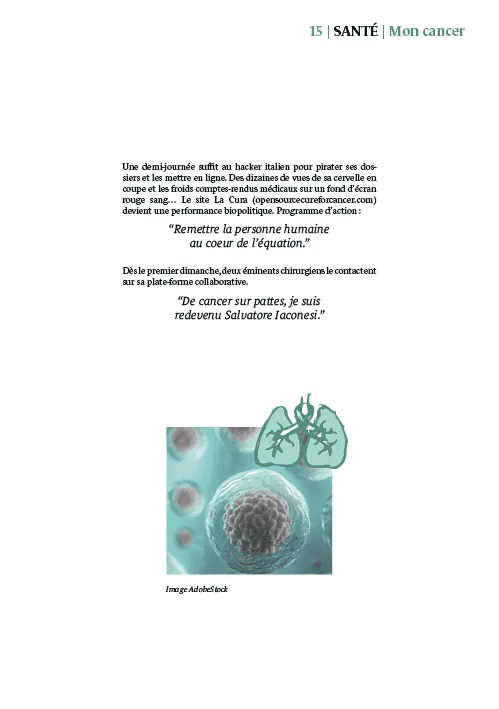 15 | SANTÉ | Mon cancer

Une demi-journée suffit au hacker italien pour pirater ses dossiers et les mettre en ligne. Des dizaines de vues de sa cervelle en coupe et les froids comptes-rendus médicaux sur un fond d'écran rouge sang… Le site La Cura (opensourcecureforcancer.com) devient une performance biopolitique. Programme d'action :

"Remettre la personne humaine au coeur de l'équation."

Dès le premier dimanche, deux éminents chirurgiens le contactent sur sa plate-forme collaborative.

"De cancer sur pattes, je suis redevenu Salvatore Iaconesi."

Image AdobeStock